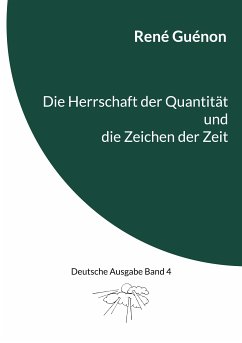 René Guénon

Die Herrschaft der Quantität und die Zeichen der Zeit

Deutsche Ausgabe Band 4